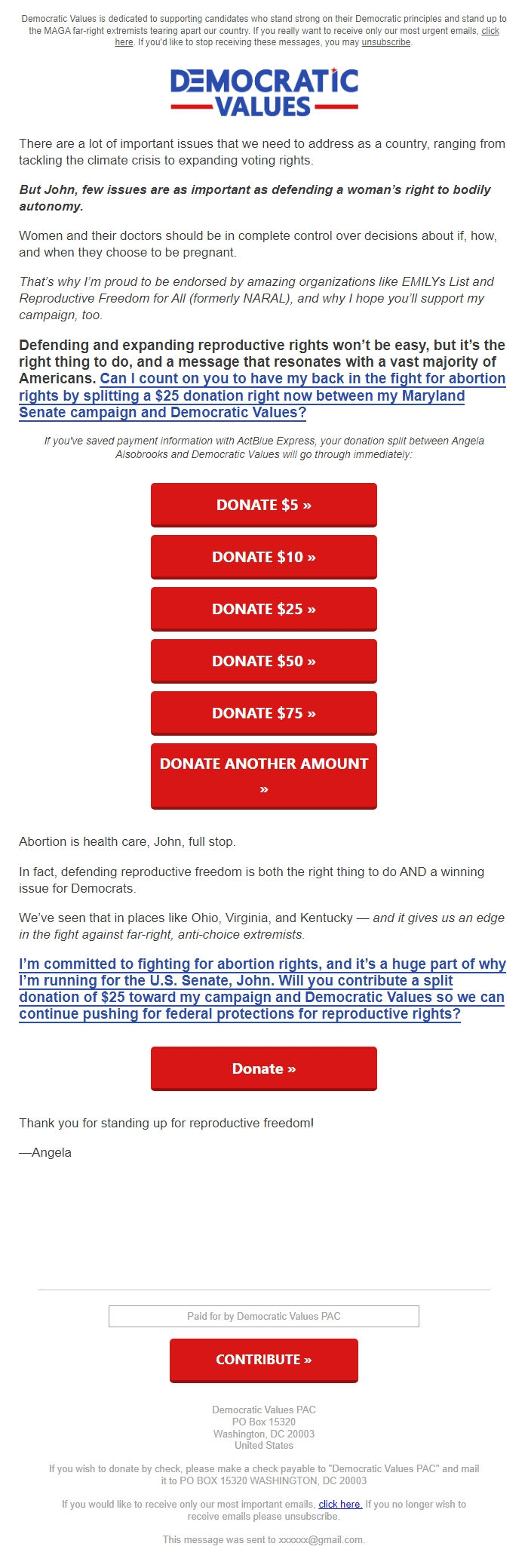 Democratic Values is dedicated to supporting candidates who stand strong on their Democratic principles and stand up to the MAGA far-right extremists tearing apart our country. If you really want to receive only our most urgent emails, click here. If you'd like to stop receiving these messages, you may unsubscribe.

DEMOCRATIC VALUES

There are a lot of important issues that we need to address as a country, ranging from tackling the climate crisis to expanding voting rights.

But John, few issues are as important as defending a woman's right to bodily autonomy.

Women and their doctors should be in complete control over decisions about if, how, and when they choose to be pregnant.

That's why I'm proud to be endorsed by amazing organizations like EMILYs List and Reproductive Freedom for All (formerly NARAL), and why I hope you'll support my campaign, too.

Defending and expanding reproductive rights won't be easy, but it's the right thing to do, and a message that resonates with a vast majority of Americans. Can I count on you to have my back in the fight for abortion rights by splitting a $25 donation right now between my Maryland Senate campaign and Democratic Values?

If you've saved payment information with ActBlue Express, your donation split between Angela Alsobrooks and Democratic Values will go through immediately:

DONATE $5 »

DONATE $10 »

DONATE $25 »

DONATE $50 »

DONATE $75 »

DONATE ANOTHER AMOUNT »

Abortion is health care, John, full stop.

In fact, defending reproductive freedom is both the right thing to do AND a winning issue for Democrats.

We've seen that in places like Ohio, Virginia, and Kentucky — and it gives us an edge in the fight against far-right, anti-choice extremists.

I'm committed to fighting for abortion rights, and it's a huge part of why I'm running for the U.S. Senate, John. Will you contribute a split donation of $25 toward my campaign and Democratic Values so we can continue pushing for federal protections for reproductive rights?

Donate »

Thank you for standing up for reproductive freedom!

—Angela

Paid for by Democratic Values PAC

CONTRIBUTE »

Democratic Values PAC
PO Box 15320
Washington, DC 20003
United States

If you wish to donate by check, please make a check payable to "Democratic Values PAC" and mail it to PO BOX 15320 WASHINGTON, DC 20003

If you would like to receive only our most important emails, click here. If you no longer wish to receive emails please unsubscribe.

This message was sent to xxxxxx@gmail.com.